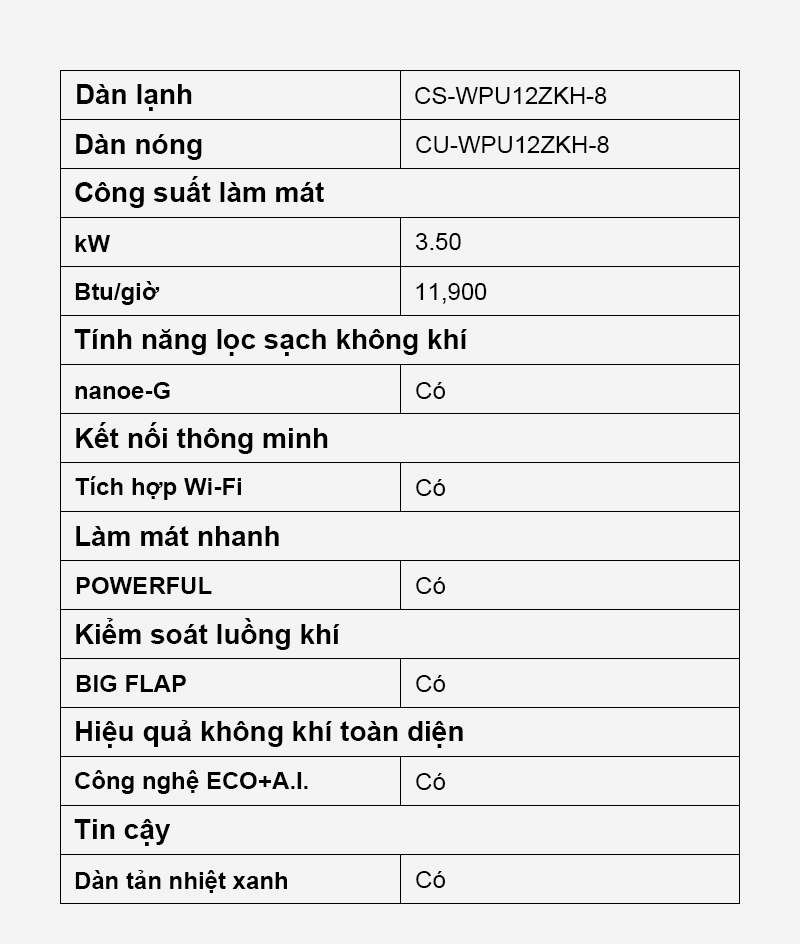 | Dàn lạnh | CS-WPU12ZKH-8 |
|---|---|
| Dàn nóng | CU-WPU12ZKH-8 |
| Công suất làm mát | |
| kW | 3.50 |
| Btu/giờ | 11,900 |
| Tính năng lọc sạch không khí | |
| nanoe-G | Có |
| Kết nối thông minh | |
| Tích hợp Wi-Fi | Có |
| Làm mát nhanh | |
| POWERFUL | Có |
| Kiểm soát luồng khí | |
| BIG FLAP | Có |
| Hiệu quả không khí toàn diện | |
| Công nghệ ECO+A.I. | Có |
| Tin cậy | |
| Dàn tản nhiệt xanh | Có |